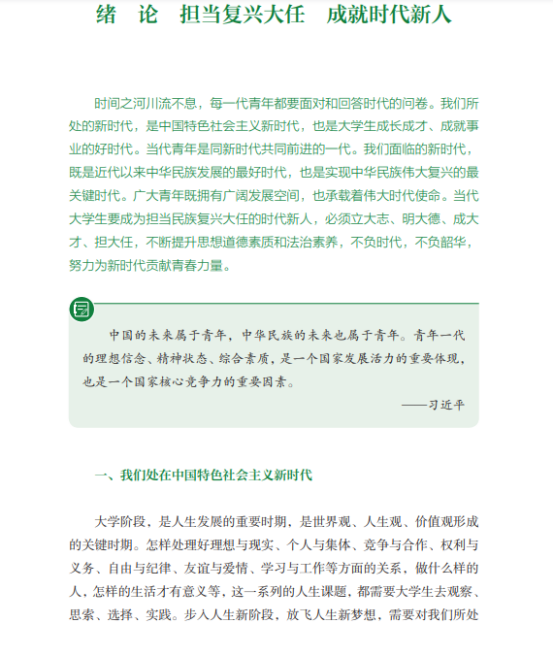 绪　论　担当复兴大任　成就时代新人

时间之河川流不息，每一代青年都要面对和回答时代的问卷。我们所处的新时代，是中国特色社会主义新时代，也是大学生成长成才、成就事业的好时代。当代青年是同新时代共同前进的一代。我们面临的新时代，既是近代以来中华民族发展的最好时代，也是实现中华民族伟大复兴的最关键时代。广大青年既拥有广阔发展空间，也承载着伟大时代使命。当代大学生要成为担当民族复兴大任的时代新人，必须立大志、明大德、成大才、担大任，不断提升思想道德素质和法治素养，不负时代，不负韶华，努力为新时代贡献青春力量。

中国的未来属于青年，中华民族的未来也属于青年。青年一代的理想信念、精神状态、综合素质，是一个国家发展活力的重要体现，也是一个国家核心竞争力的重要因素。

——习近平

一、我们处在中国特色社会主义新时代

大学阶段，是人生发展的重要时期，是世界观、人生观、价值观形成的关键时期。怎样处理好理想与现实、个人与集体、竞争与合作、权利与义务、自由与纪律、友谊与爱情、学习与工作等方面的关系，做什么样的人，怎样的生活才有意义等，这一系列的人生课题，都需要大学生去观察、思索、选择、实践。步入人生新阶段，放飞人生新梦想，需要对我们所处